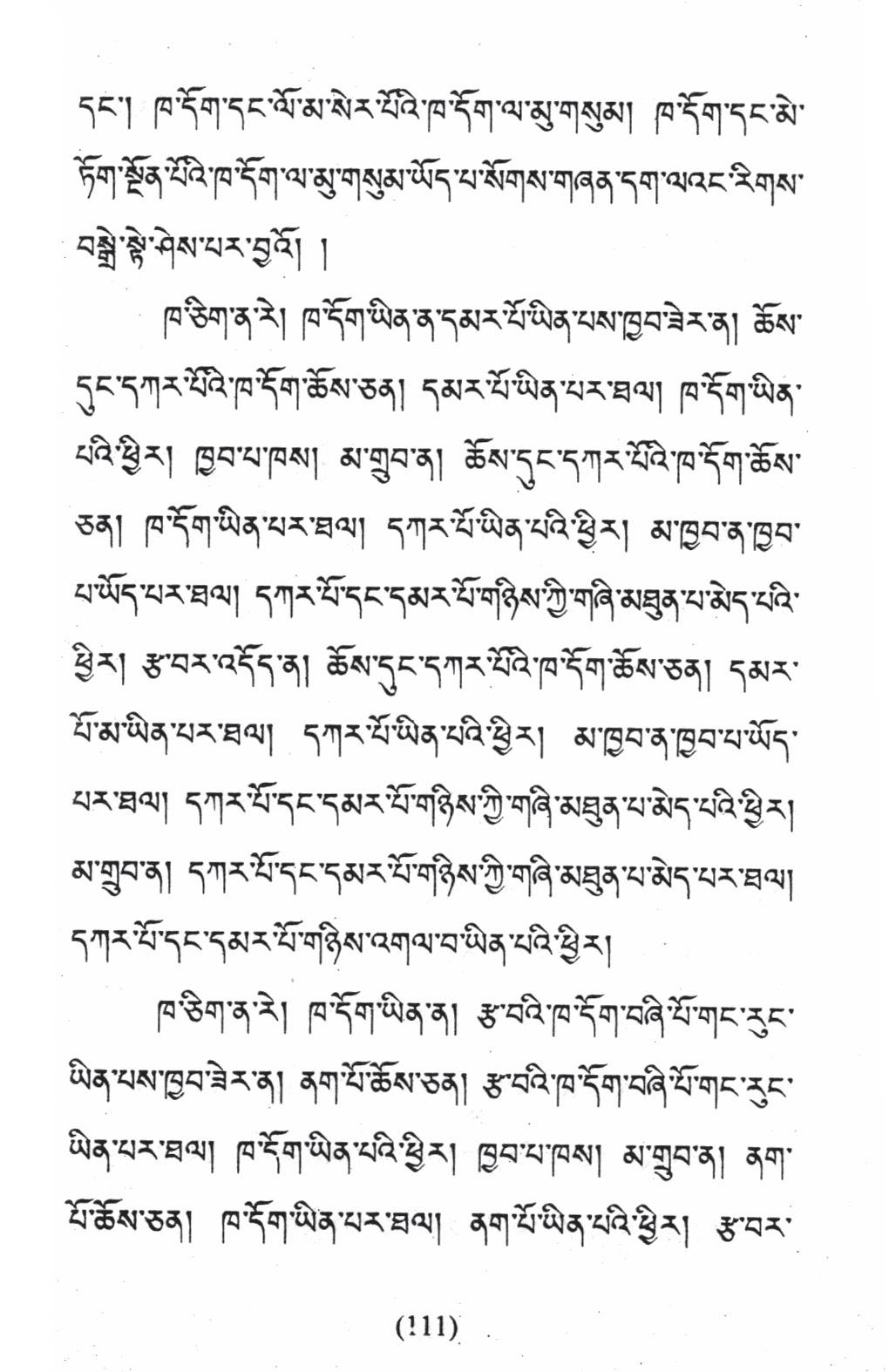 དང་། ཁ་དོག་དང་ལོ་མ་སེར་པོའི་ཁ་དོག་ལ་མུ་གསུམ། ཁ་དོག་དང་མེ་ཏོག་སྔོན་པོའི་ཁ་དོག་ལ་མུ་གསུམ་ཡོད་པ་སོགས་གཞན་དག་ལའང་རིགས་བསྒྲེ་སྟེ་ཤེས་པར་བྱའོ། །

ཁ་ཅིག་ན་རེ། ཁ་དོག་ཡིན་ན་དམར་པོ་ཡིན་པས་ཁྱབ་ཟེར་ན། ཆོས་དུང་དཀར་པོའི་ཁ་དོག་ཆོས་ཅན། དམར་པོ་ཡིན་པར་ཐལ། ཁ་དོག་ཡིན་པའི་ཕྱིར། ཁྱབ་པ་ཁས། མ་གྲུབ་ན། ཆོས་དུང་དཀར་པོའི་ཁ་དོག་ཆོས་ཅན། ཁ་དོག་ཡིན་པར་ཐལ། དཀར་པོ་ཡིན་པའི་ཕྱིར། མ་ཁྱབ་ན་ཁྱབ་པ་ཡོད་པར་ཐལ། དཀར་པོ་དང་དམར་པོ་གཉིས་ཀྱི་གཞི་མཐུན་པ་མེད་པའི་ཕྱིར། རྩ་བར་འདོད་ན། ཆོས་དུང་དཀར་པོའི་ཁ་དོག་ཆོས་ཅན། དམར་པོ་མ་ཡིན་པར་ཐལ། དཀར་པོ་ཡིན་པའི་ཕྱིར། མ་ཁྱབ་ན་ཁྱབ་པ་ཡོད་པར་ཐལ། དཀར་པོ་དང་དམར་པོ་གཉིས་ཀྱི་གཞི་མཐུན་པ་མེད་པའི་ཕྱིར། མ་གྲུབ་ན། དཀར་པོ་དང་དམར་པོ་གཉིས་ཀྱི་གཞི་མཐུན་པ་མེད་པར་ཐལ། དཀར་པོ་དང་དམར་པོ་གཉིས་འགལ་བ་ཡིན་པའི་ཕྱིར།

ཁ་ཅིག་ན་རེ། ཁ་དོག་ཡིན་ན། རྩ་བའི་ཁ་དོག་བཞི་པོ་གང་རུང་ཡིན་པས་ཁྱབ་ཟེར་ན། ནག་པོ་ཆོས་ཅན། རྩ་བའི་ཁ་དོག་བཞི་པོ་གང་རུང་ཡིན་པར་ཐལ། ཁ་དོག་ཡིན་པའི་ཕྱིར། ཁྱབ་པ་ཁས། མ་གྲུབ་ན། ནག་པོ་ཆོས་ཅན། ཁ་དོག་ཡིན་པར་ཐལ། ནག་པོ་ཡིན་པའི་ཕྱིར། རྩ་བར་

(111)